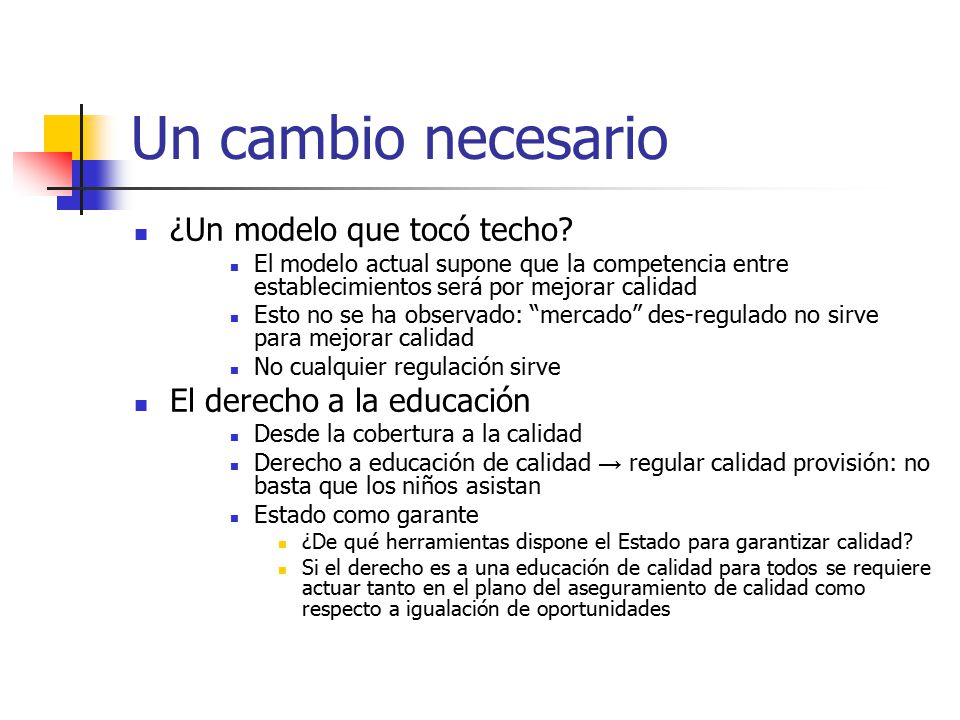 Un cambio necesario

¿Un modelo que tocó techo?

El modelo actual supone que la competencia entre establecimientos será por mejorar calidad

Esto no se ha observado: “mercado” des-regulado no sirve para mejorar calidad

No cualquier regulación sirve

El derecho a la educación

Desde la cobertura a la calidad

Derecho a educación de calidad → regular calidad provisión: no basta que los niños asistan

Estado como garante

¿De qué herramientas dispone el Estado para garantizar calidad?

Si el derecho es a una educación de calidad para todos se requiere actuar tanto en el plano del aseguramiento de calidad como respecto a igualación de oportunidades